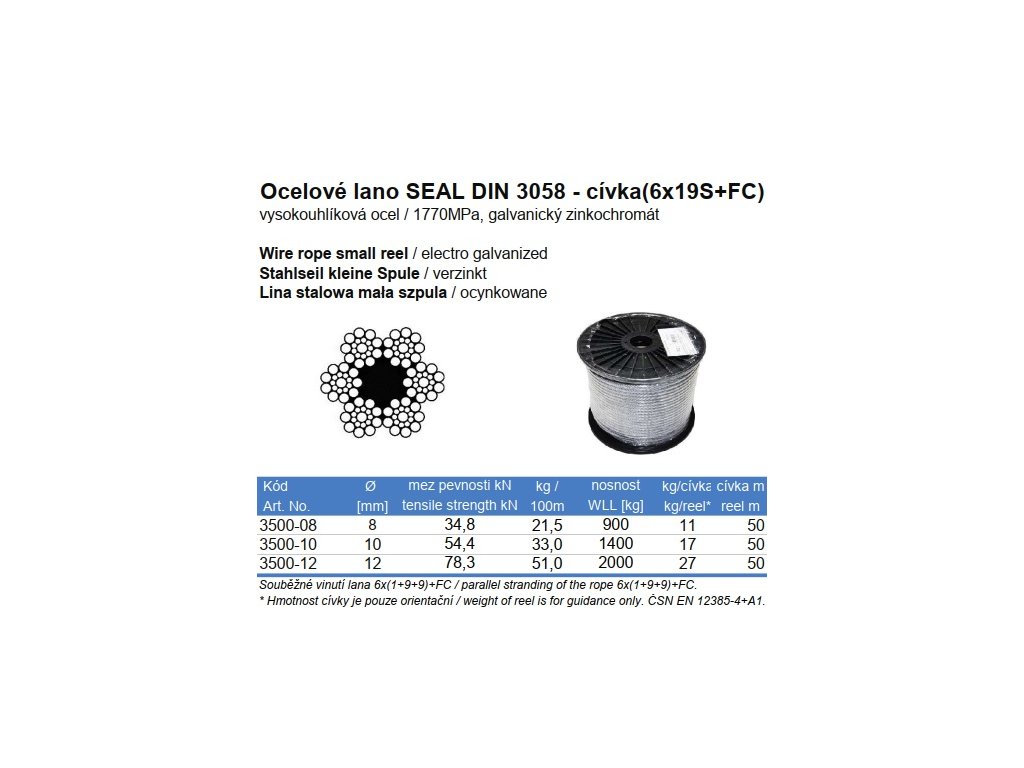 Ocelové lano SEAL DIN 3058 - cívka(6x19S+FC)
vysokouhlíková ocel / 1770MPa, galvanický zinkochromát

Wire rope small reel / electro galvanized
Stahlseil kleine Spule / verzinkt
Lina stalowa mała szpula / ocynkowane

| Kód Art. No. | Ø [mm] | mez pevnosti kN tensile strength kN | kg / 100m | nosnost WLL [kg] | kg/cívka kg/reel* | cívka m reel m |
|---|---|---|---|---|---|---|
| 3500-08 | 8 | 34,8 | 21,5 | 900 | 11 | 50 |
| 3500-10 | 10 | 54,4 | 33,0 | 1400 | 17 | 50 |
| 3500-12 | 12 | 78,3 | 51,0 | 2000 | 27 | 50 |

Souběžné vinutí lana 6x(1+9+9)+FC / parallel stranding of the rope 6x(1+9+9)+FC.
* Hmotnost cívky je pouze orientační / weight of reel is for guidance only. ČSN EN 12385-4+A1.